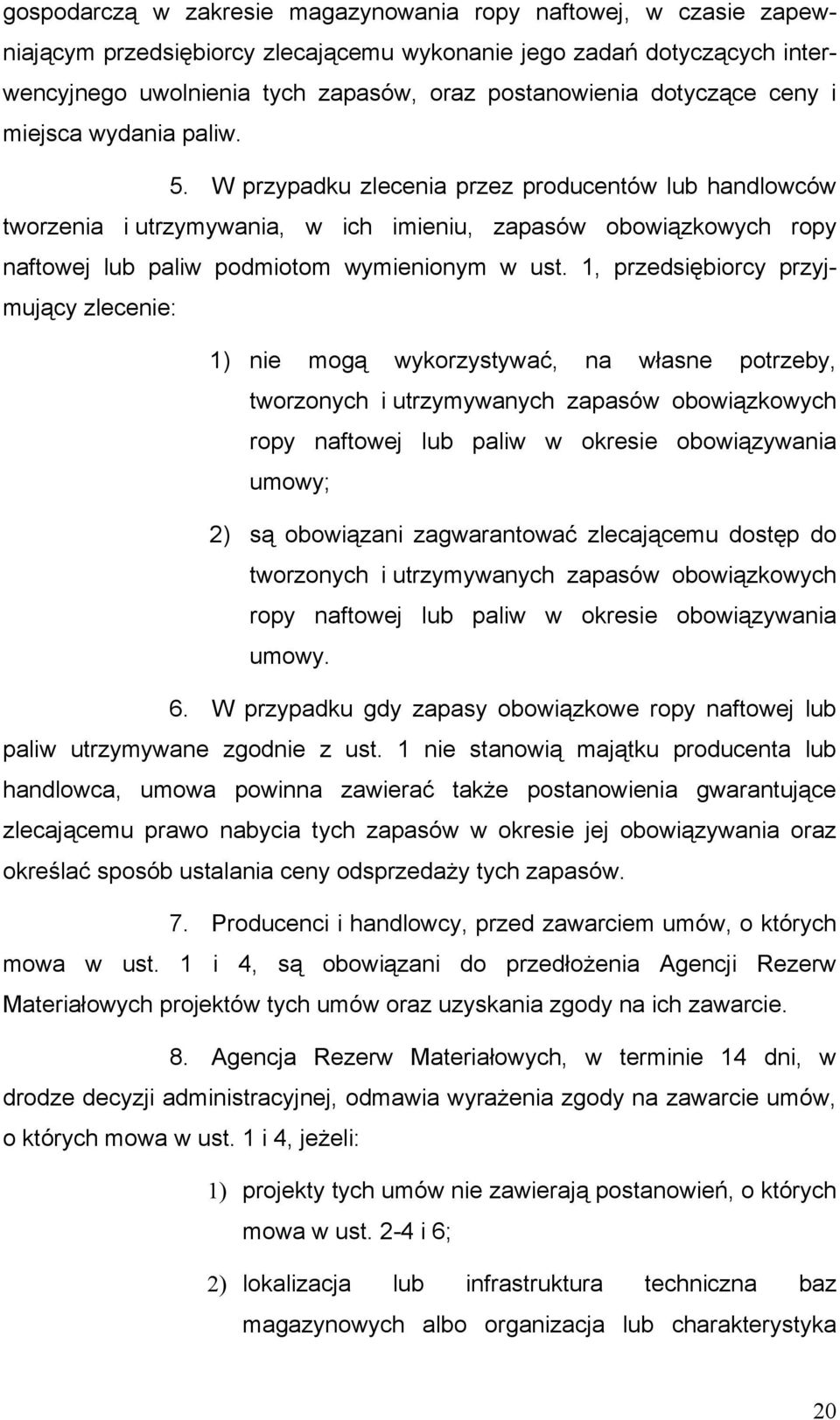 gospodarczą w zakresie magazynowania ropy naftowej, w czasie zapewniającym przedsiębiorcy zlecającemu wykonanie jego zadań dotyczących interwencyjnego uwolnienia tych zapasów, oraz postanowienia dotyczące ceny i miejsca wydania paliw.

5. W przypadku zlecenia przez producentów lub handlowców tworzenia i utrzymywania, w ich imieniu, zapasów obowiązkowych ropy naftowej lub paliw podmiotom wymienionym w ust. 1, przedsiębiorcy przyjmujący zlecenie:

1) nie mogą wykorzystywać, na własne potrzeby, tworzonych i utrzymywanych zapasów obowiązkowych ropy naftowej lub paliw w okresie obowiązywania umowy;

2) są obowiązani zagwarantować zlecającemu dostęp do tworzonych i utrzymywanych zapasów obowiązkowych ropy naftowej lub paliw w okresie obowiązywania umowy.

6. W przypadku gdy zapasy obowiązkowe ropy naftowej lub paliw utrzymywane zgodnie z ust. 1 nie stanowią majątku producenta lub handlowca, umowa powinna zawierać także postanowienia gwarantujące zlecającemu prawo nabycia tych zapasów w okresie jej obowiązywania oraz określać sposób ustalania ceny odsprzedaży tych zapasów.

7. Producenci i handlowcy, przed zawarciem umów, o których mowa w ust. 1 i 4, są obowiązani do przedłożenia Agencji Rezerw Materiałowych projektów tych umów oraz uzyskania zgody na ich zawarcie.

8. Agencja Rezerw Materiałowych, w terminie 14 dni, w drodze decyzji administracyjnej, odmawia wyrażenia zgody na zawarcie umów, o których mowa w ust. 1 i 4, jeżeli:

1) projekty tych umów nie zawierają postanowień, o których mowa w ust. 2-4 i 6;

2) lokalizacja lub infrastruktura techniczna baz magazynowych albo organizacja lub charakterystyka

20